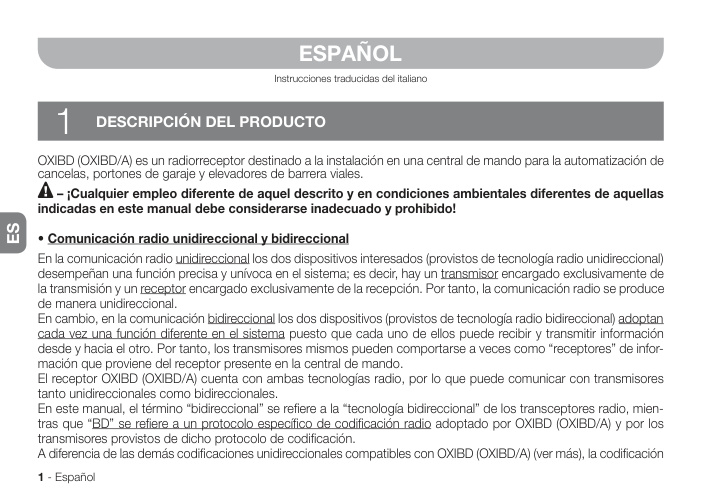 ESPAÑOL

Instrucciones traducidas del italiano

1 DESCRIPCIÓN DEL PRODUCTO

OXIBD (OXIBD/A) es un radiorreceptor destinado a la instalación en una central de mando para la automatización de cancelas, portones de garaje y elevadores de barrera viales.

– ¡Cualquier empleo diferente de aquel descrito y en condiciones ambientales diferentes de aquellas indicadas en este manual debe considerarse inadecuado y prohibido!

ES

• Comunicación radio unidireccional y bidireccional

En la comunicación radio unidireccional los dos dispositivos interesados (provistos de tecnología radio unidireccional) desempeñan una función precisa y unívoca en el sistema; es decir, hay un transmisor encargado exclusivamente de la transmisión y un receptor encargado exclusivamente de la recepción. Por tanto, la comunicación radio se produce de manera unidireccional.
En cambio, en la comunicación bidireccional los dos dispositivos (provistos de tecnología radio bidireccional) adoptan cada vez una función diferente en el sistema puesto que cada uno de ellos puede recibir y transmitir información desde y hacia el otro. Por tanto, los transmisores mismos pueden comportarse a veces como “receptores” de información que proviene del receptor presente en la central de mando.
El receptor OXIBD (OXIBD/A) cuenta con ambas tecnologías radio, por lo que puede comunicar con transmisores tanto unidireccionales como bidireccionales.
En este manual, el término “bidireccional” se refiere a la “tecnología bidireccional” de los transceptores radio, mientras que “BD” se refiere a un protocolo específico de codificación radio adoptado por OXIBD (OXIBD/A) y por los transmisores provistos de dicho protocolo de codificación.
A diferencia de las demás codificaciones unidireccionales compatibles con OXIBD (OXIBD/A) (ver más), la codificación

1 - Español